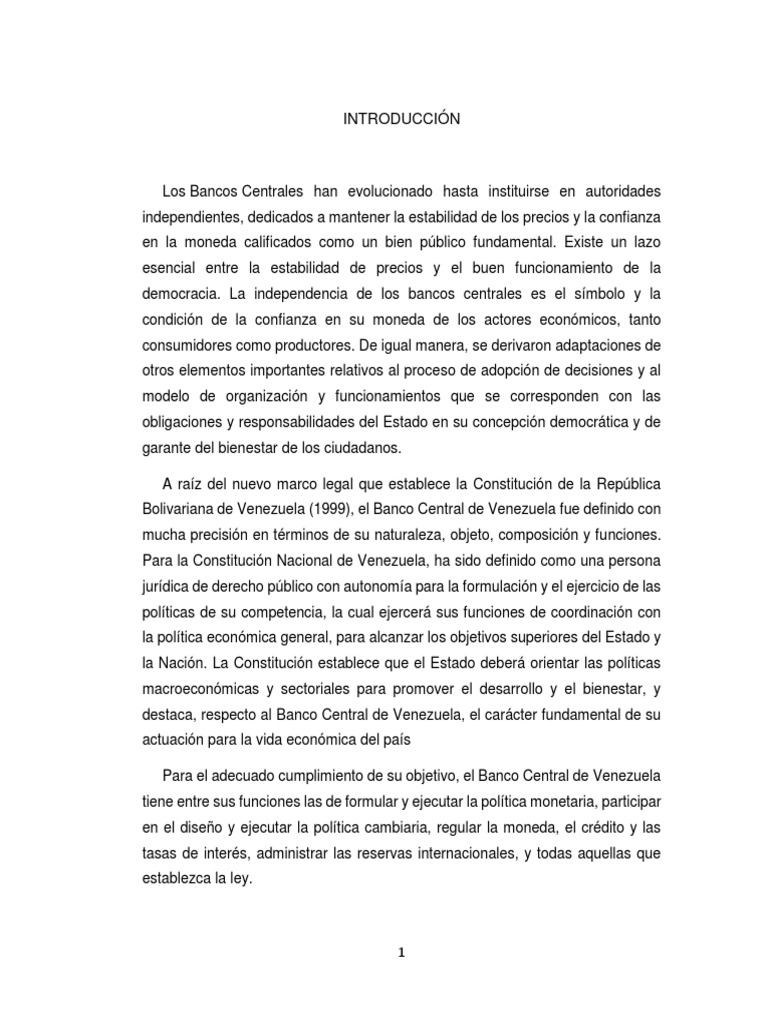 INTRODUCCIÓN

Los Bancos Centrales han evolucionado hasta instituirse en autoridades independientes, dedicados a mantener la estabilidad de los precios y la confianza en la moneda calificados como un bien público fundamental. Existe un lazo esencial entre la estabilidad de precios y el buen funcionamiento de la democracia. La independencia de los bancos centrales es el símbolo y la condición de la confianza en su moneda de los actores económicos, tanto consumidores como productores. De igual manera, se derivaron adaptaciones de otros elementos importantes relativos al proceso de adopción de decisiones y al modelo de organización y funcionamientos que se corresponden con las obligaciones y responsabilidades del Estado en su concepción democrática y de garante del bienestar de los ciudadanos.

A raíz del nuevo marco legal que establece la Constitución de la República Bolivariana de Venezuela (1999), el Banco Central de Venezuela fue definido con mucha precisión en términos de su naturaleza, objeto, composición y funciones. Para la Constitución Nacional de Venezuela, ha sido definido como una persona jurídica de derecho público con autonomía para la formulación y el ejercicio de las políticas de su competencia, la cual ejercerá sus funciones de coordinación con la política económica general, para alcanzar los objetivos superiores del Estado y la Nación. La Constitución establece que el Estado deberá orientar las políticas macroeconómicas y sectoriales para promover el desarrollo y el bienestar, y destaca, respecto al Banco Central de Venezuela, el carácter fundamental de su actuación para la vida económica del país

Para el adecuado cumplimiento de su objetivo, el Banco Central de Venezuela tiene entre sus funciones las de formular y ejecutar la política monetaria, participar en el diseño y ejecutar la política cambiaria, regular la moneda, el crédito y las tasas de interés, administrar las reservas internacionales, y todas aquellas que establezca la ley.

1